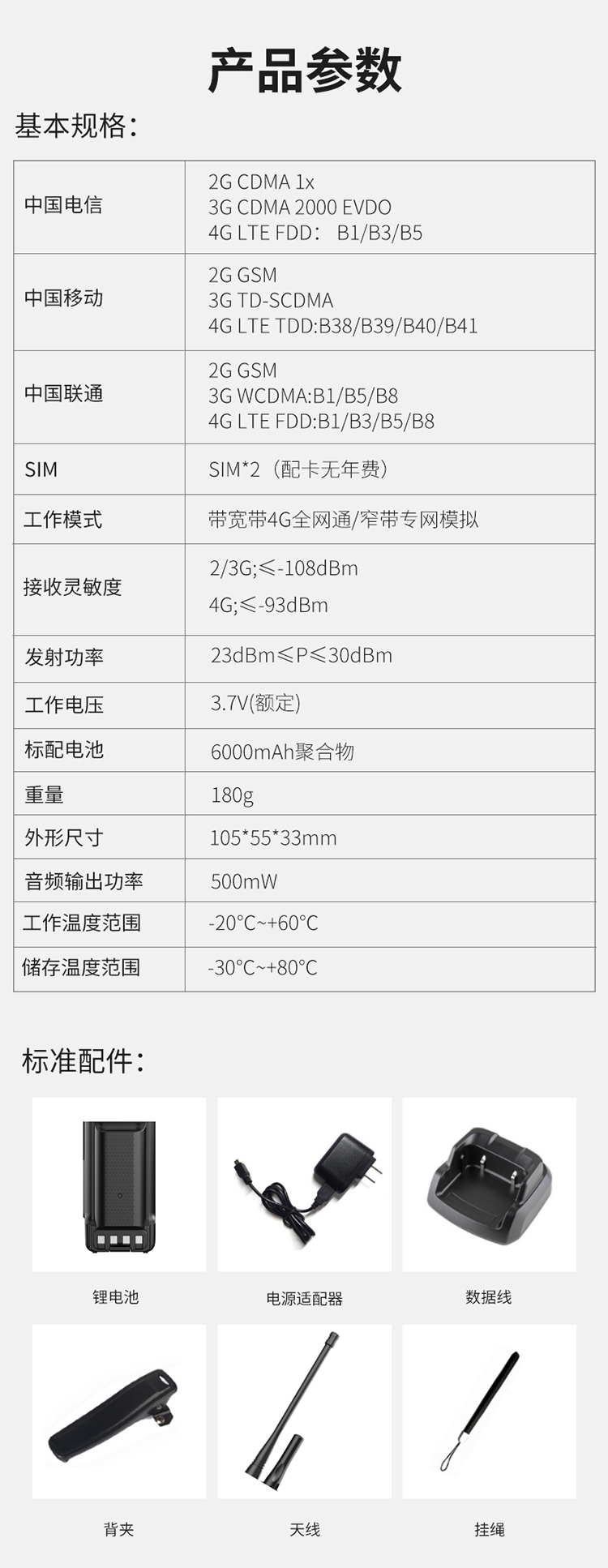 产品参数

基本规格:

| 中国电信 | 2G CDMA 1x 3G CDMA 2000 EVDO 4G LTE FDD： B1/B3/B5 |
|---|---|
| 中国移动 | 2G GSM 3G TD-SCDMA 4G LTE TDD:B38/B39/B40/B41 |
| 中国联通 | 2G GSM 3G WCDMA:B1/B5/B8 4G LTE FDD:B1/B3/B5/B8 |
| SIM | SIM*2（配卡无年费） |
| 工作模式 | 带宽带4G全网通/窄带专网模拟 |
| 接收灵敏度 | 2/3G;≤-108dBm 4G;≤-93dBm |
| 发射功率 | 23dBm≤P≤30dBm |
| 工作电压 | 3.7V(额定) |
| 标配电池 | 6000mAh聚合物 |
| 重量 | 180g |
| 外形尺寸 | 105*55*33mm |
| 音频输出功率 | 500mW |
| 工作温度范围 | -20°C~+60°C |
| 储存温度范围 | -30°C~+80°C |

标准配件:

锂电池

电源适配器

数据线

背夹

天线

挂绳